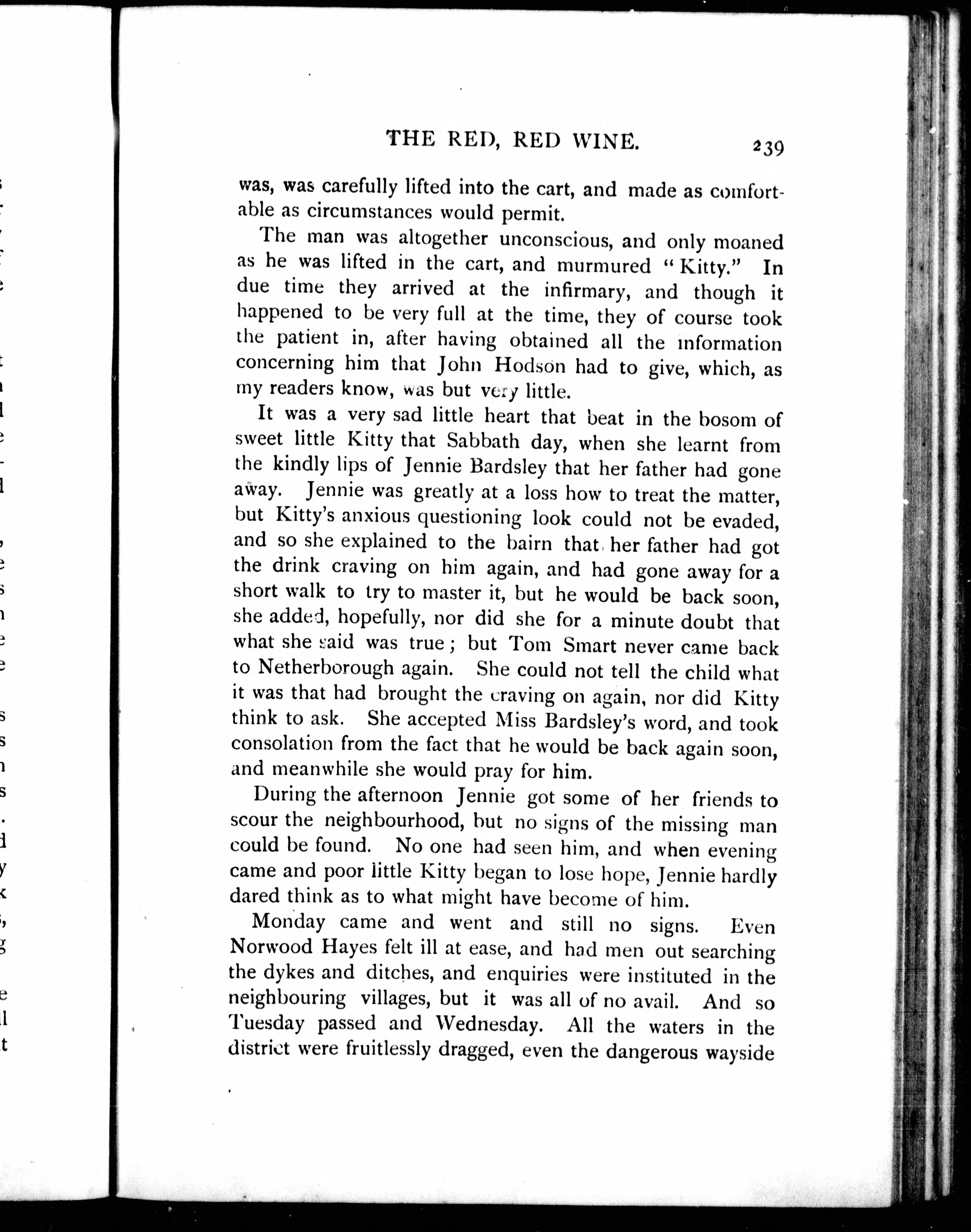 THE RED, RED WINE. 239

was, was carefully lifted into the cart, and made as comfortable as circumstances would permit.

The man was altogether unconscious, and only moaned as he was lifted in the cart, and murmured "Kitty." In due time they arrived at the infirmary, and though it happened to be very full at the time, they of course took the patient in, after having obtained all the information concerning him that John Hodson had to give, which, as my readers know, was but very little.

It was a very sad little heart that beat in the bosom of sweet little Kitty that Sabbath day, when she learnt from the kindly lips of Jennie Bardsley that her father had gone away. Jennie was greatly at a loss how to treat the matter, but Kitty's anxious questioning look could not be evaded, and so she explained to the bairn that her father had got the drink craving on him again, and had gone away for a short walk to try to master it, but he would be back soon, she added, hopefully, nor did she for a minute doubt that what she said was true; but Tom Smart never came back to Netherborough again. She could not tell the child what it was that had brought the craving on again, nor did Kitty think to ask. She accepted Miss Bardsley's word, and took consolation from the fact that he would be back again soon, and meanwhile she would pray for him.

During the afternoon Jennie got some of her friends to scour the neighbourhood, but no signs of the missing man could be found. No one had seen him, and when evening came and poor little Kitty began to lose hope, Jennie hardly dared think as to what might have become of him.

Monday came and went and still no signs. Even Norwood Hayes felt ill at ease, and had men out searching the dykes and ditches, and enquiries were instituted in the neighbouring villages, but it was all of no avail. And so Tuesday passed and Wednesday. All the waters in the district were fruitlessly dragged, even the dangerous wayside